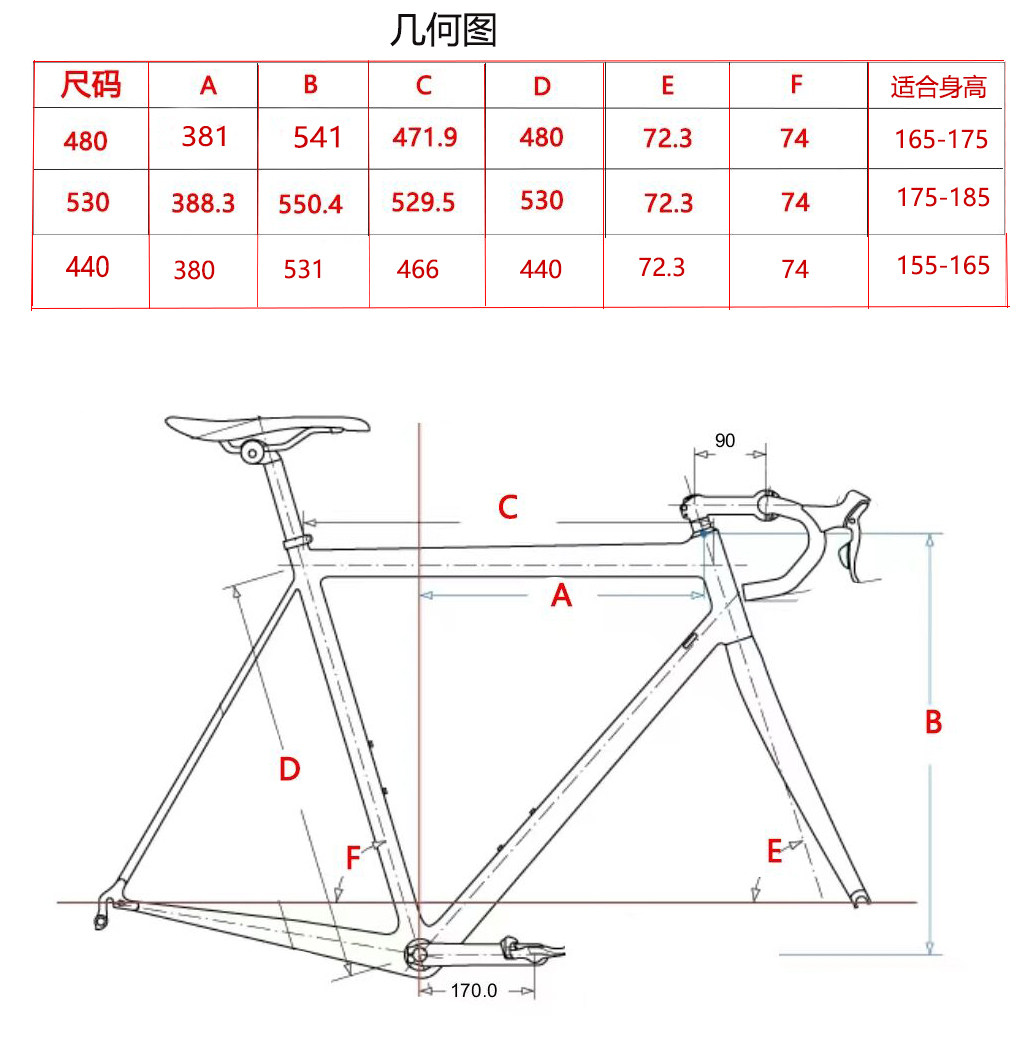 几何图

| 尺码 | A | B | C | D | E | F | 适合身高 |
|---|---|---|---|---|---|---|---|
| 480 | 381 | 541 | 471.9 | 480 | 72.3 | 74 | 165-175 |
| 530 | 388.3 | 550.4 | 529.5 | 530 | 72.3 | 74 | 175-185 |
| 440 | 380 | 531 | 466 | 440 | 72.3 | 74 | 155-165 |

90

C

A

B

D

F

E

170.0